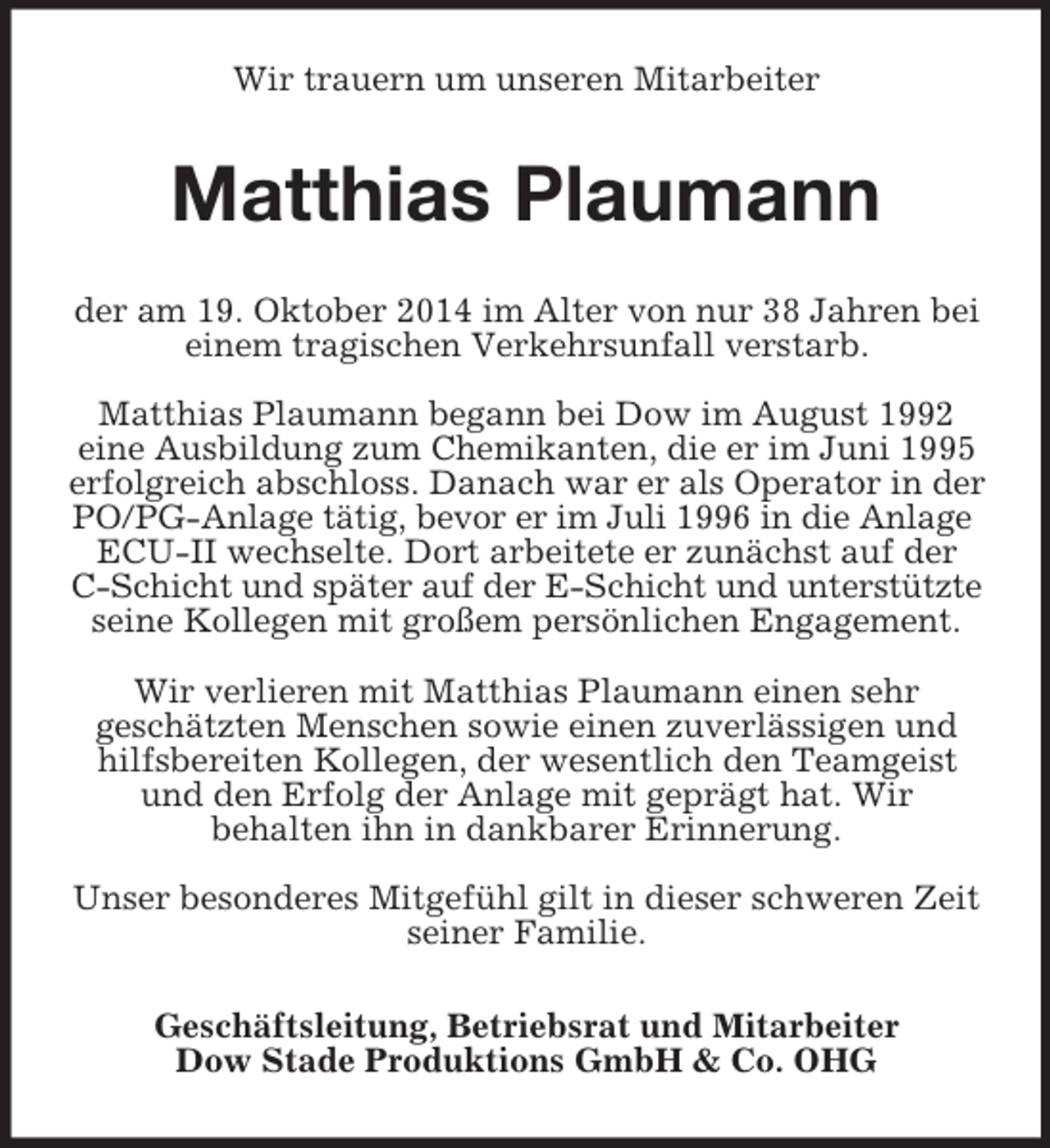 Wir trauern um unseren Mitarbeiter

Matthias Plaumann

der am 19. Oktober 2014 im Alter von nur 38 Jahren bei einem tragischen Verkehrsunfall verstarb.

Matthias Plaumann begann bei Dow im August 1992 eine Ausbildung zum Chemikanten, die er im Juni 1995 erfolgreich abschloss. Danach war er als Operator in der PO/PG-Anlage tätig, bevor er im Juli 1996 in die Anlage ECU-II wechselte. Dort arbeitete er zunächst auf der C-Schicht und später auf der E-Schicht und unterstützte seine Kollegen mit großem persönlichen Engagement.

Wir verlieren mit Matthias Plaumann einen sehr geschätzten Menschen sowie einen zuverlässigen und hilfsbereiten Kollegen, der wesentlich den Teamgeist und den Erfolg der Anlage mit geprägt hat. Wir behalten ihn in dankbarer Erinnerung.

Unser besonderes Mitgefühl gilt in dieser schweren Zeit seiner Familie.

Geschäftsleitung, Betriebsrat und Mitarbeiter
Dow Stade Produktions GmbH & Co. OHG